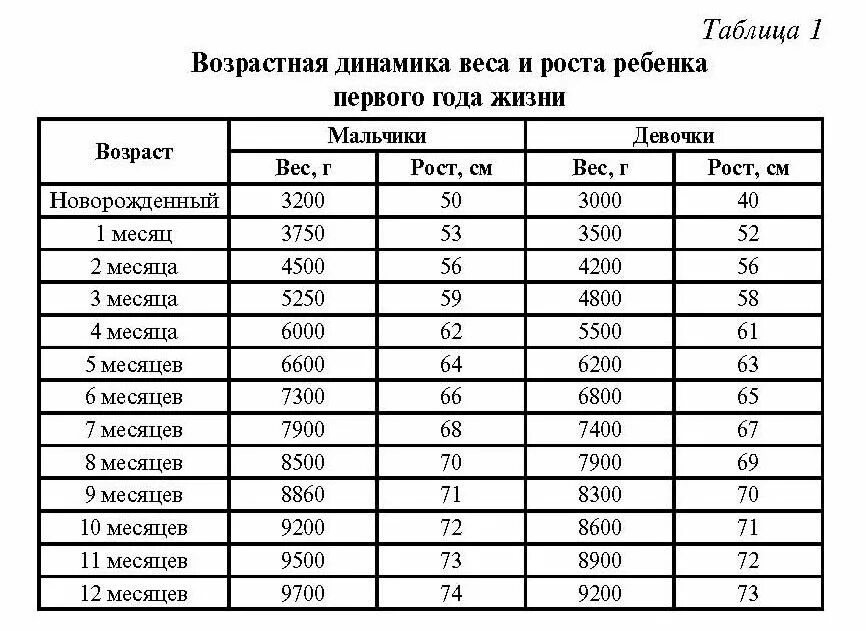 Таблица 1

Возрастная динамика веса и роста ребенка первого года жизни

| Возраст | Мальчики | | Девочки | |
|---|---|---|---|---|
| | Вес, г | Рост, см | Вес, г | Рост, см |
| Новорожденный | 3200 | 50 | 3000 | 40 |
| 1 месяц | 3750 | 53 | 3500 | 52 |
| 2 месяца | 4500 | 56 | 4200 | 56 |
| 3 месяца | 5250 | 59 | 4800 | 58 |
| 4 месяца | 6000 | 62 | 5500 | 61 |
| 5 месяцев | 6600 | 64 | 6200 | 63 |
| 6 месяцев | 7300 | 66 | 6800 | 65 |
| 7 месяцев | 7900 | 68 | 7400 | 67 |
| 8 месяцев | 8500 | 70 | 7900 | 69 |
| 9 месяцев | 8860 | 71 | 8300 | 70 |
| 10 месяцев | 9200 | 72 | 8600 | 71 |
| 11 месяцев | 9500 | 73 | 8900 | 72 |
| 12 месяцев | 9700 | 74 | 9200 | 73 |